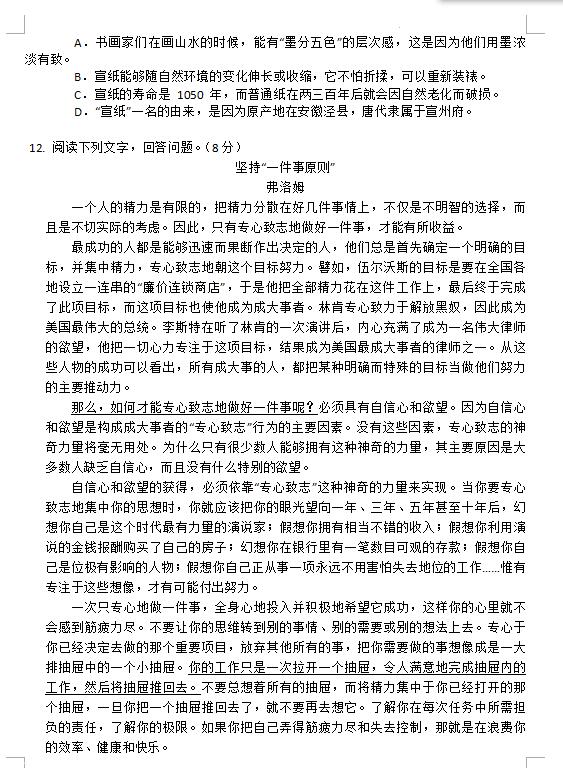 A．书画家们在画山水的时候，能有“墨分五色”的层次感，这是因为他们用墨浓淡有致。
B．宣纸能够随自然环境的变化伸长或收缩，它不怕折揉，可以重新装裱。
C．宣纸的寿命是 1050 年，而普通纸在两三百年后就会因自然老化而破损。
D．“宣纸”一名的由来，是因为原产地在安徽泾县，唐代隶属于宣州府。

12. 阅读下列文字，回答问题。（8 分）

坚持“一件事原则”
弗洛姆

一个人的精力是有限的，把精力分散在好几件事情上，不仅是不明智的选择，而且是不切实际的考虑。因此，只有专心致志地做好一件事，才能有所收益。

最成功的人都是能够迅速而果断作出决定的人，他们总是首先确定一个明确的目标，并集中精力，专心致志地朝这个目标努力。譬如，伍尔沃斯的目标是要在全国各地设立一连串的“廉价连锁商店”，于是他把全部精力花在这件工作上，最后终于完成了此项目标，而这项目标也使他成为成大事者。林肯专心致力于解放黑奴，因此成为美国最伟大的总统。李斯特在听了林肯的一次演讲后，内心充满了成为一名伟大律师的欲望，他把一切心力专注于这项目标，结果成为美国最成大事者的律师之一。从这些人物的成功可以看出，所有成大事的人，都把某种明确而特殊的目标当做他们努力的主要推动力。

那么，如何才能专心致志地做好一件事呢？必须具有自信心和欲望。因为自信心和欲望是构成成大事者的“专心致志”行为的主要因素。没有这些因素，专心致志的神奇力量将毫无用处。为什么只有很少数人能够拥有这种神奇的力量，其主要原因是大多数人缺乏自信心，而且没有什么特别的欲望。

自信心和欲望的获得，必须依靠“专心致志”这种神奇的力量来实现。当你要专心致志地集中你的思想时，你就应该把你的眼光望向一年、三年、五年甚至十年后，幻想你自己是这个时代最有力量的演说家；假想你拥有相当不错的收入；假想你利用演说的金钱报酬购买了自己的房子；幻想你在银行里有一笔数目可观的存款；假想你自己是位极有影响的人物；假想你自己正从事一项永远不用害怕失去地位的工作……惟有专注于这些想像，才有可能付出努力。

一次只专心地做一件事，全身心地投入并积极地希望它成功，这样你的心里就不会感到筋疲力尽。不要让你的思维转到别的事情、别的需要或别的想法上去。专心于你已经决定去做的那个重要项目，放弃其他所有的事，把你需要做的事想像成是一大排抽屉中的一个小抽屉。你的工作只是一次拉开一个抽屉，令人满意地完成抽屉内的工作，然后将抽屉推回去。不要总想着所有的抽屉，而将精力集中于你已经打开的那个抽屉，一旦你把一个抽屉推回去了，就不要再去想它。了解你在每次任务中所需担负的责任，了解你的极限。如果你把自己弄得筋疲力尽和失去控制，那就是在浪费你的效率、健康和快乐。